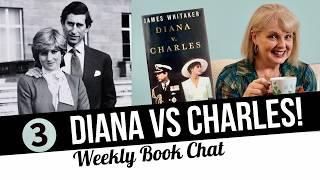 JAMES WHITAKER
DIANA
v.
CHARLES

3 DIANA VS CHARLES!
Weekly Book Chat